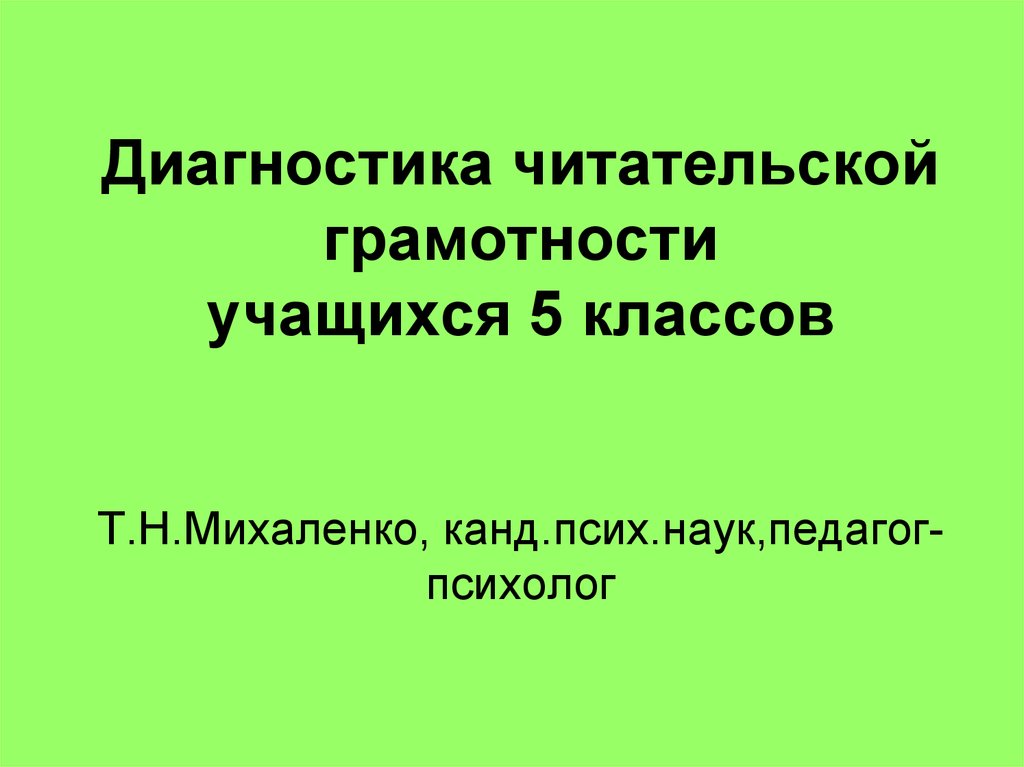 Диагностика читательской грамотности учащихся 5 классов

Т.Н.Михаленко, канд.псих.наук,педагог-психолог